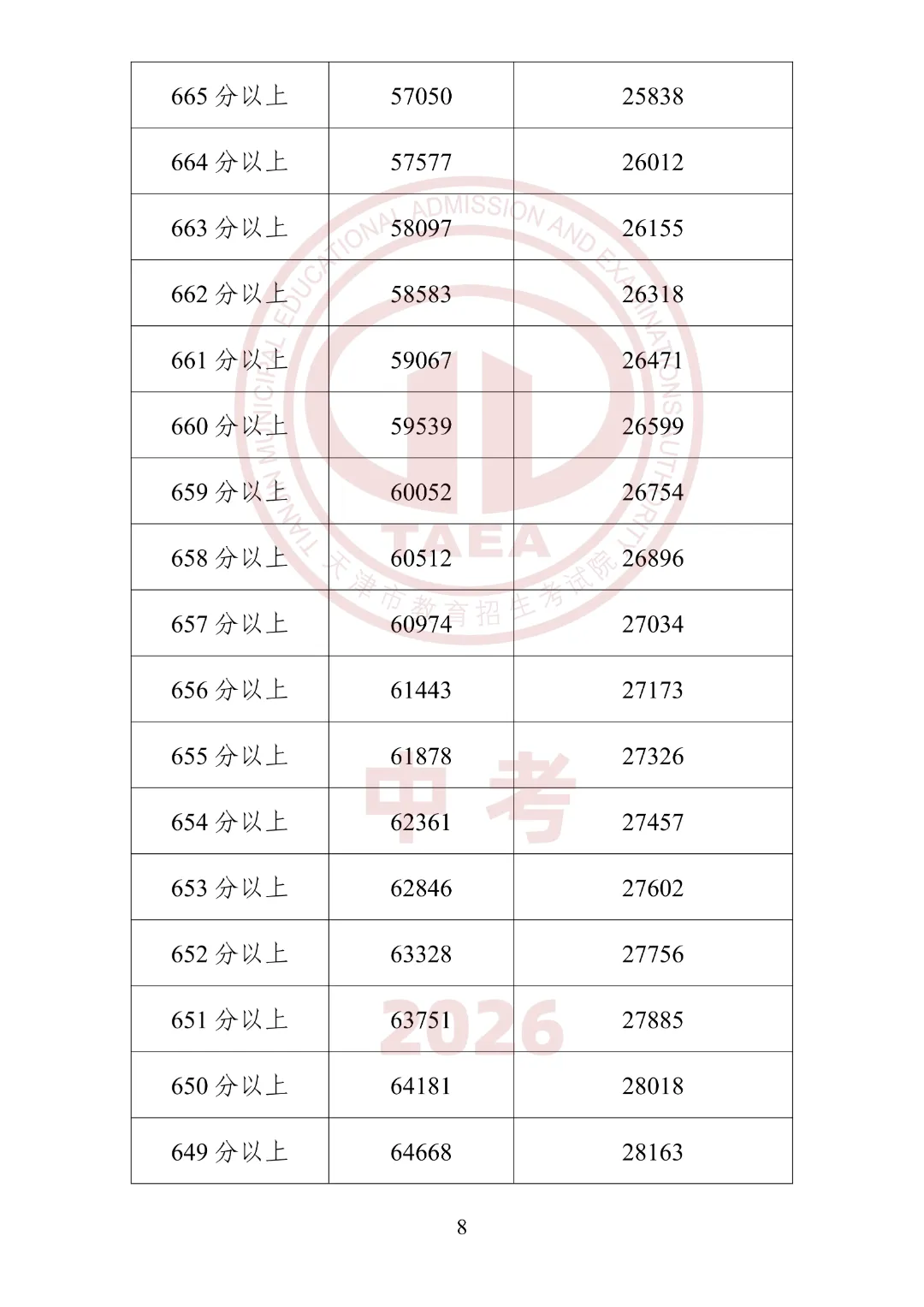 | 665分以上 | 57050 | 25838 |
|---|---|---|
| 664分以上 | 57577 | 26012 |
| 663分以上 | 58097 | 26155 |
| 662分以上 | 58583 | 26318 |
| 661分以上 | 59067 | 26471 |
| 660分以上 | 59539 | 26599 |
| 659分以上 | 60052 | 26754 |
| 658分以上 | 60512 | 26896 |
| 657分以上 | 60974 | 27034 |
| 656分以上 | 61443 | 27173 |
| 655分以上 | 61878 | 27326 |
| 654分以上 | 62361 | 27457 |
| 653分以上 | 62846 | 27602 |
| 652分以上 | 63328 | 27756 |
| 651分以上 | 63751 | 27885 |
| 650分以上 | 64181 | 28018 |
| 649分以上 | 64668 | 28163 |

8

TIANJIN MUNICIPAL EDUCATIONAL ADMISSION AND EXAMINATIONS AUTHORITY
TAEA
天津市教育招生考试院
中考
2026